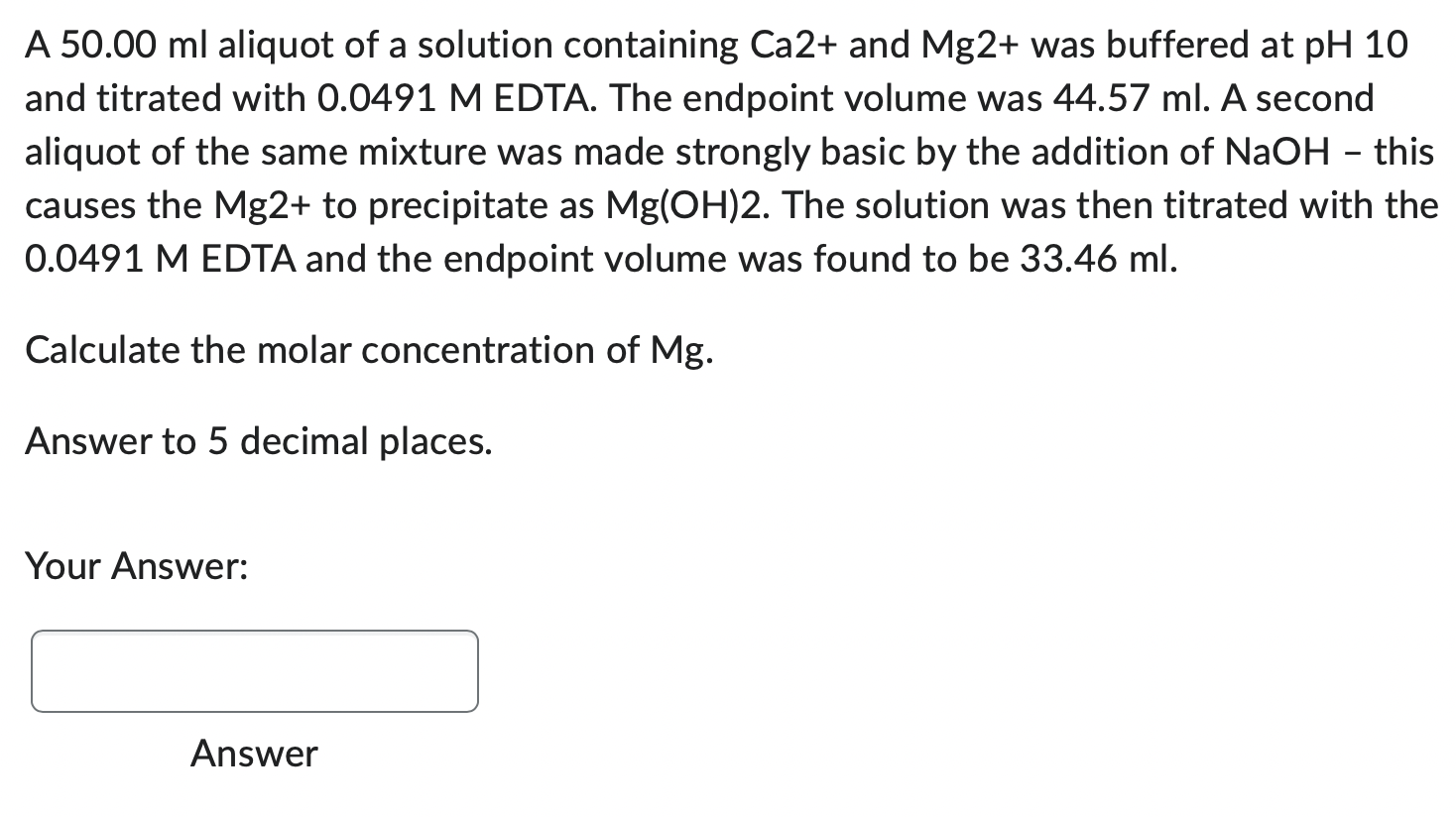 A 50.00 ml aliquot of a solution containing Ca2+ and Mg2+ was buffered at pH 10 and titrated with 0.0491 M EDTA. The endpoint volume was 44.57 ml. A second aliquot of the same mixture was made strongly basic by the addition of NaOH – this causes the Mg2+ to precipitate as Mg(OH)2. The solution was then titrated with the 0.0491 M EDTA and the endpoint volume was found to be 33.46 ml.

Calculate the molar concentration of Mg.

Answer to 5 decimal places.

Your Answer:

Answer